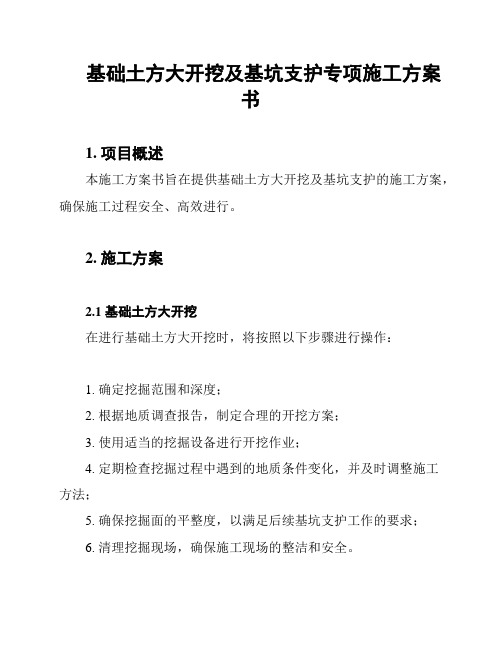 基础土方大开挖及基坑支护专项施工方案书

1. 项目概述

本施工方案书旨在提供基础土方大开挖及基坑支护的施工方案，确保施工过程安全、高效进行。

2. 施工方案

2.1 基础土方大开挖

在进行基础土方大开挖时，将按照以下步骤进行操作：

1. 确定挖掘范围和深度；

2. 根据地质调查报告，制定合理的开挖方案；

3. 使用适当的挖掘设备进行开挖作业；

4. 定期检查挖掘过程中遇到的地质条件变化，并及时调整施工方法；

5. 确保挖掘面的平整度，以满足后续基坑支护工作的要求；

6. 清理挖掘现场，确保施工现场的整洁和安全。